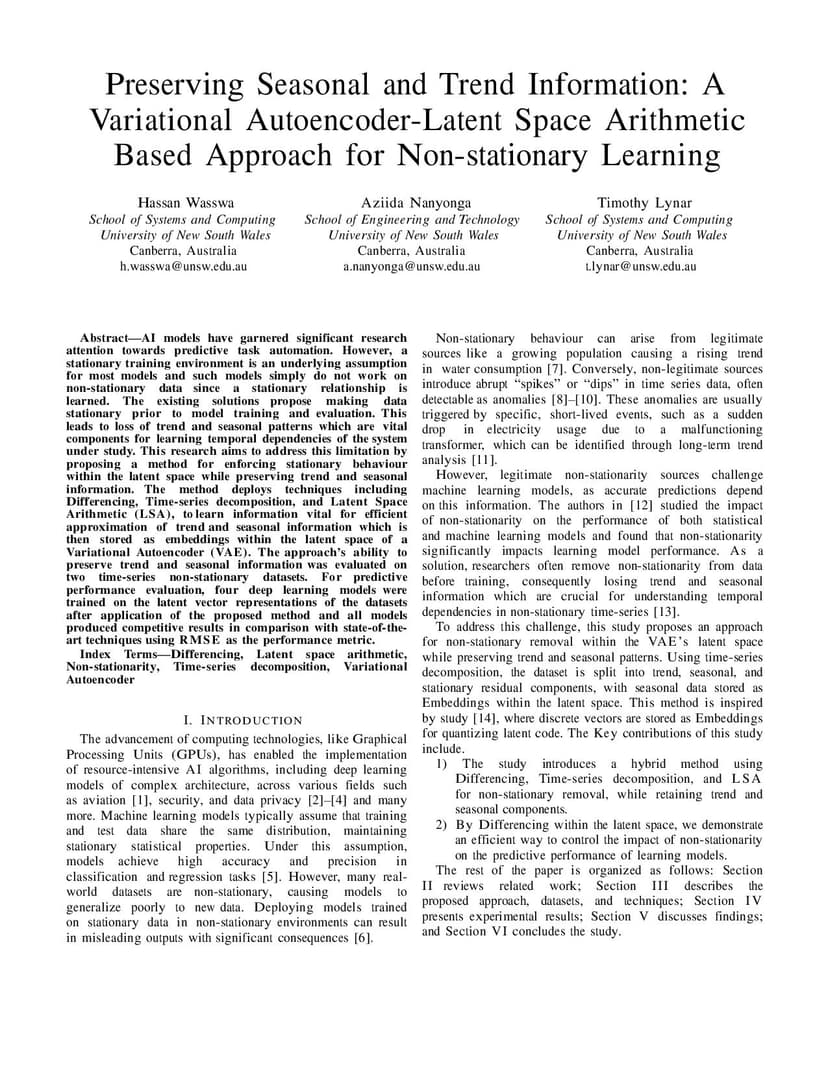 Preserving Seasonal and Trend Information: A Variational Autoencoder-Latent Space Arithmetic Based Approach for Non-stationary Learning

Hassan Wasswa
School of Systems and Computing
University of New South Wales
Canberra, Australia
h.wasswa@unsw.edu.au

Aziida Nanyonga
School of Engineering and Technology
University of New South Wales
Canberra, Australia
a.nanyonga@unsw.edu.au

Timothy Lynar
School of Systems and Computing
University of New South Wales
Canberra, Australia
t.lynar@unsw.edu.au

Abstract—AI models have garnered significant research attention towards predictive task automation. However, a stationary training environment is an underlying assumption for most models and such models simply do not work on non-stationary data since a stationary relationship is learned. The existing solutions propose making data stationary prior to model training and evaluation. This leads to loss of trend and seasonal patterns which are vital components for learning temporal dependencies of the system under study. This research aims to address this limitation by proposing a method for enforcing stationary behaviour within the latent space while preserving trend and seasonal information. The method deploys techniques including Differencing, Time-series decomposition, and Latent Space Arithmetic (LSA), to learn information vital for efficient approximation of trend and seasonal information which is then stored as embeddings within the latent space of a Variational Autoencoder (VAE). The approach's ability to preserve trend and seasonal information was evaluated on two time-series non-stationary datasets. For predictive performance evaluation, four deep learning models were trained on the latent vector representations of the datasets after application of the proposed method and all models produced competitive results in comparison with state-of-the-art techniques using RMSE as the performance metric.

Index Terms—Differencing, Latent space arithmetic, Non-stationarity, Time-series decomposition, Variational Autoencoder

I. INTRODUCTION

The advancement of computing technologies, like Graphical Processing Units (GPUs), has enabled the implementation of resource-intensive AI algorithms, including deep learning models of complex architecture, across various fields such as aviation [1], security, and data privacy [2]–[4] and many more. Machine learning models typically assume that training and test data share the same distribution, maintaining stationary statistical properties. Under this assumption, models achieve high accuracy and precision in classification and regression tasks [5]. However, many real-world datasets are non-stationary, causing models to generalize poorly to new data. Deploying models trained on stationary data in non-stationary environments can result in misleading outputs with significant consequences [6].

Non-stationary behaviour can arise from legitimate sources like a growing population causing a rising trend in water consumption [7]. Conversely, non-legitimate sources introduce abrupt "spikes" or "dips" in time series data, often detectable as anomalies [8]–[10]. These anomalies are usually triggered by specific, short-lived events, such as a sudden drop in electricity usage due to a malfunctioning transformer, which can be identified through long-term trend analysis [11].

However, legitimate non-stationarity sources challenge machine learning models, as accurate predictions depend on this information. The authors in [12] studied the impact of non-stationarity on the performance of both statistical and machine learning models and found that non-stationarity significantly impacts learning model performance. As a solution, researchers often remove non-stationarity from data before training, consequently losing trend and seasonal information which are crucial for understanding temporal dependencies in non-stationary time-series [13].

To address this challenge, this study proposes an approach for non-stationary removal within the VAE's latent space while preserving trend and seasonal patterns. Using time-series decomposition, the dataset is split into trend, seasonal, and stationary residual components, with seasonal data stored as Embeddings within the latent space. This method is inspired by study [14], where discrete vectors are stored as Embeddings for quantizing latent code. The Key contributions of this study include.

1) The study introduces a hybrid method using Differencing, Time-series decomposition, and LSA for non-stationary removal, while retaining trend and seasonal components.
2) By Differencing within the latent space, we demonstrate an efficient way to control the impact of non-stationarity on the predictive performance of learning models.

The rest of the paper is organized as follows: Section II reviews related work; Section III describes the proposed approach, datasets, and techniques; Section IV presents experimental results; Section V discusses findings; and Section VI concludes the study.